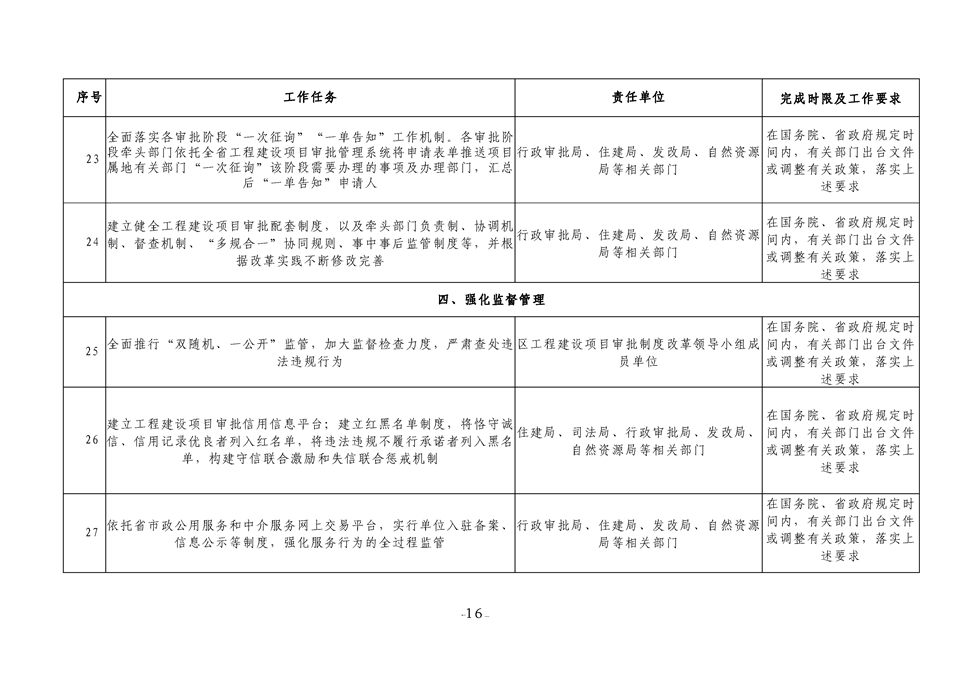 | 序号 | 工作任务 | 责任单位 | 完成时限及工作要求 |
|---|---|---|---|
| 23 | 全面落实各审批阶段“一次征询”“一单告知”工作机制。各审批阶段牵头部门依托全省工程建设项目审批管理系统将申请表单推送项目属地有关部门“一次征询”该阶段需要办理的事项及办理部门，汇总后“一单告知”申请人 | 行政审批局、住建局、发改局、自然资源局等相关部门 | 在国务院、省政府规定时间内，有关部门出台文件或调整有关政策，落实上述要求 |
| 24 | 建立健全工程建设项目审批配套制度，以及牵头部门负责制、协调机制、督查机制、“多规合一”协同规则、事中事后监管制度等，并根据改革实践不断修改完善 | 行政审批局、住建局、发改局、自然资源局等相关部门 | 在国务院、省政府规定时间内，有关部门出台文件或调整有关政策，落实上述要求 |
| 四、强化监督管理 | | | |
| 25 | 全面推行“双随机、一公开”监管，加大监督检查力度，严肃查处违法违规行为 | 区工程建设项目审批制度改革领导小组成员单位 | 在国务院、省政府规定时间内，有关部门出台文件或调整有关政策，落实上述要求 |
| 26 | 建立工程建设项目审批信用信息平台；建立红黑名单制度，将恪守诚信、信用记录优良者列入红名单，将违法违规不履行承诺者列入黑名单，构建守信联合激励和失信联合惩戒机制 | 住建局、司法局、行政审批局、发改局、自然资源局等相关部门 | 在国务院、省政府规定时间内，有关部门出台文件或调整有关政策，落实上述要求 |
| 27 | 依托省市政公用服务和中介服务网上交易平台，实行单位入驻备案、信息公示等制度，强化服务行为的全过程监管 | 行政审批局、住建局、发改局、自然资源局等相关部门 | 在国务院、省政府规定时间内，有关部门出台文件或调整有关政策，落实上述要求 |

-16-